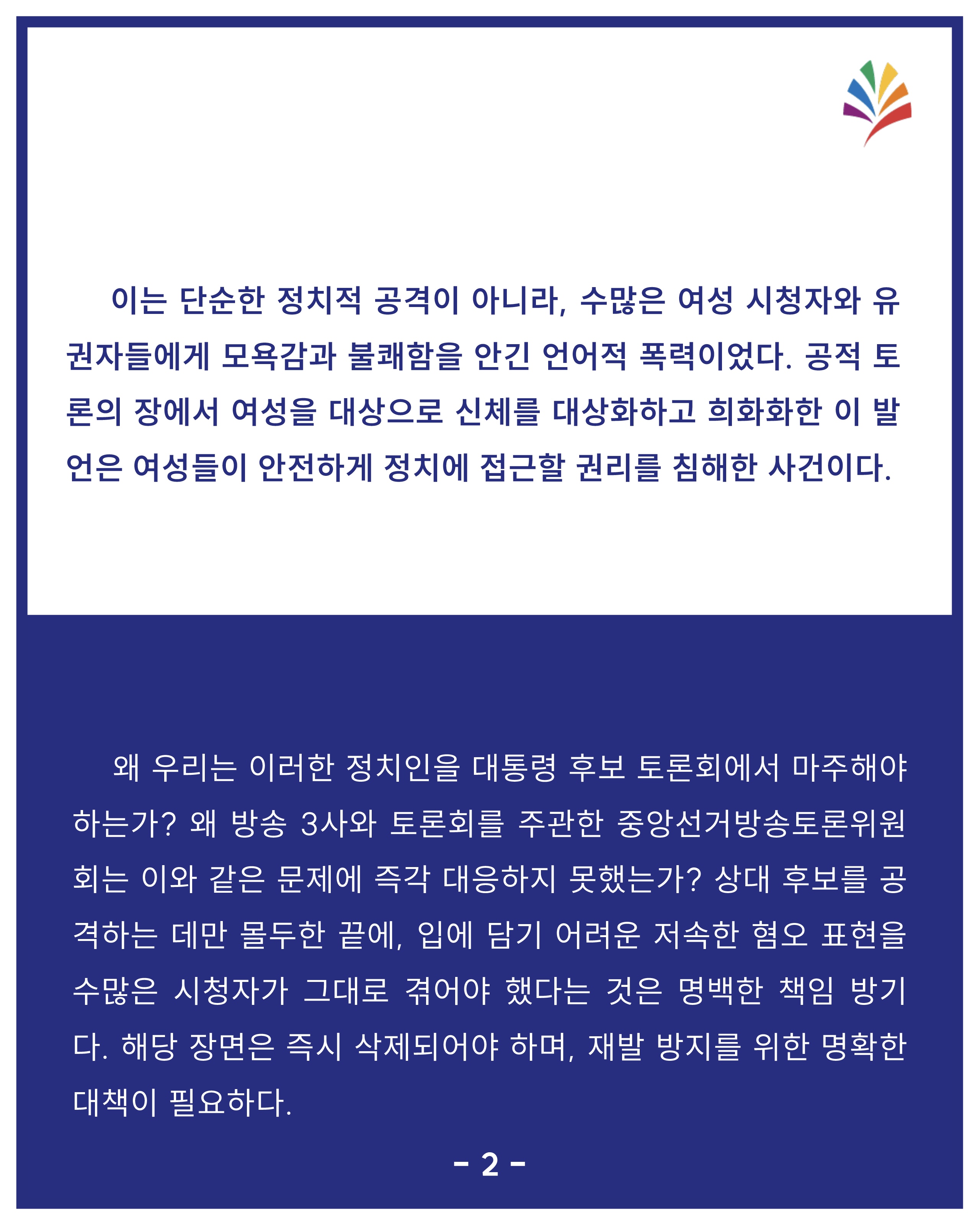 이는 단순한 정치적 공격이 아니라, 수많은 여성 시청자와 유권자들에게 모욕감과 불쾌함을 안긴 언어적 폭력이었다. 공적 토론의 장에서 여성을 대상으로 신체를 대상화하고 희화화한 이 발언은 여성들이 안전하게 정치에 접근할 권리를 침해한 사건이다.

왜 우리는 이러한 정치인을 대통령 후보 토론회에서 마주해야 하는가? 왜 방송 3사와 토론회를 주관한 중앙선거방송토론위원회는 이와 같은 문제에 즉각 대응하지 못했는가? 상대 후보를 공격하는 데만 몰두한 끝에, 입에 담기 어려운 저속한 혐오 표현을 수많은 시청자가 그대로 겪어야 했다는 것은 명백한 책임 방기다. 해당 장면은 즉시 삭제되어야 하며, 재발 방지를 위한 명확한 대책이 필요하다.

- 2 -